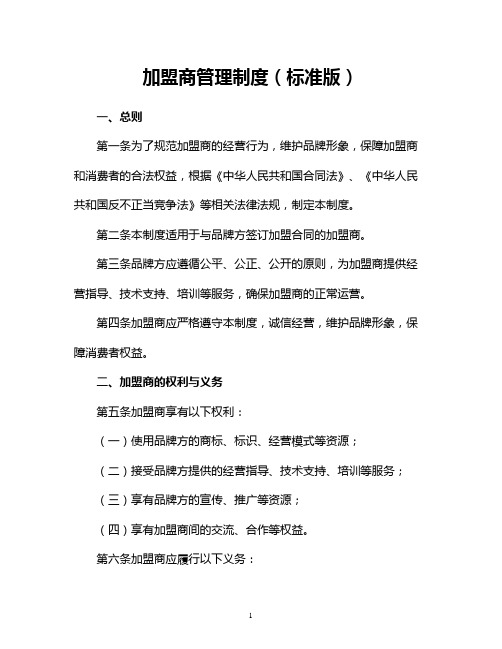 加盟商管理制度（标准版）

一、总则

第一条为了规范加盟商的经营行为，维护品牌形象，保障加盟商和消费者的合法权益，根据《中华人民共和国合同法》、《中华人民共和国反不正当竞争法》等相关法律法规，制定本制度。

第二条本制度适用于与品牌方签订加盟合同的加盟商。

第三条品牌方应遵循公平、公正、公开的原则，为加盟商提供经营指导、技术支持、培训等服务，确保加盟商的正常运营。

第四条加盟商应严格遵守本制度，诚信经营，维护品牌形象，保障消费者权益。

二、加盟商的权利与义务

第五条加盟商享有以下权利：

（一）使用品牌方的商标、标识、经营模式等资源；

（二）接受品牌方提供的经营指导、技术支持、培训等服务；

（三）享有品牌方的宣传、推广等资源；

（四）享有加盟商间的交流、合作等权益。

第六条加盟商应履行以下义务：

1